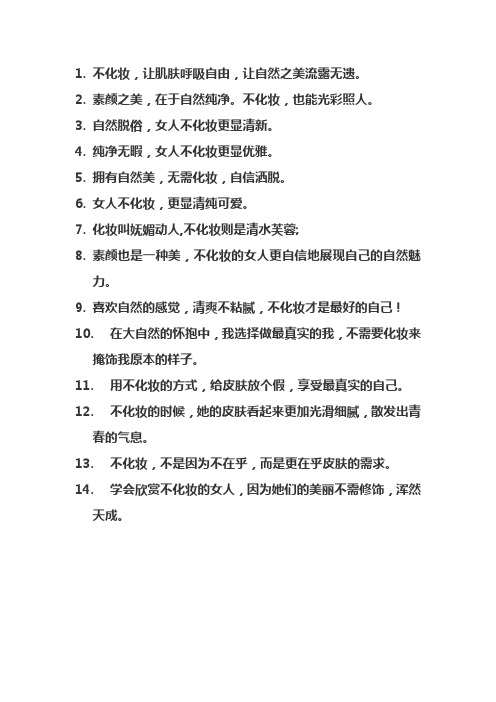 1. 不化妆，让肌肤呼吸自由，让自然之美流露无遗。

2. 素颜之美，在于自然纯净。不化妆，也能光彩照人。

3. 自然脱俗，女人不化妆更显清新。

4. 纯净无暇，女人不化妆更显优雅。

5. 拥有自然美，无需化妆，自信洒脱。

6. 女人不化妆，更显清纯可爱。

7. 化妆叫妩媚动人,不化妆则是清水芙蓉;

8. 素颜也是一种美，不化妆的女人更自信地展现自己的自然魅力。

9. 喜欢自然的感觉，清爽不粘腻，不化妆才是最好的自己！

10. 在大自然的怀抱中，我选择做最真实的我，不需要化妆来掩饰我原本的样子。

11. 用不化妆的方式，给皮肤放个假，享受最真实的自己。

12. 不化妆的时候，她的皮肤看起来更加光滑细腻，散发出青春的气息。

13. 不化妆，不是因为不在乎，而是更在乎皮肤的需求。

14. 学会欣赏不化妆的女人，因为她们的美丽不需修饰，浑然天成。